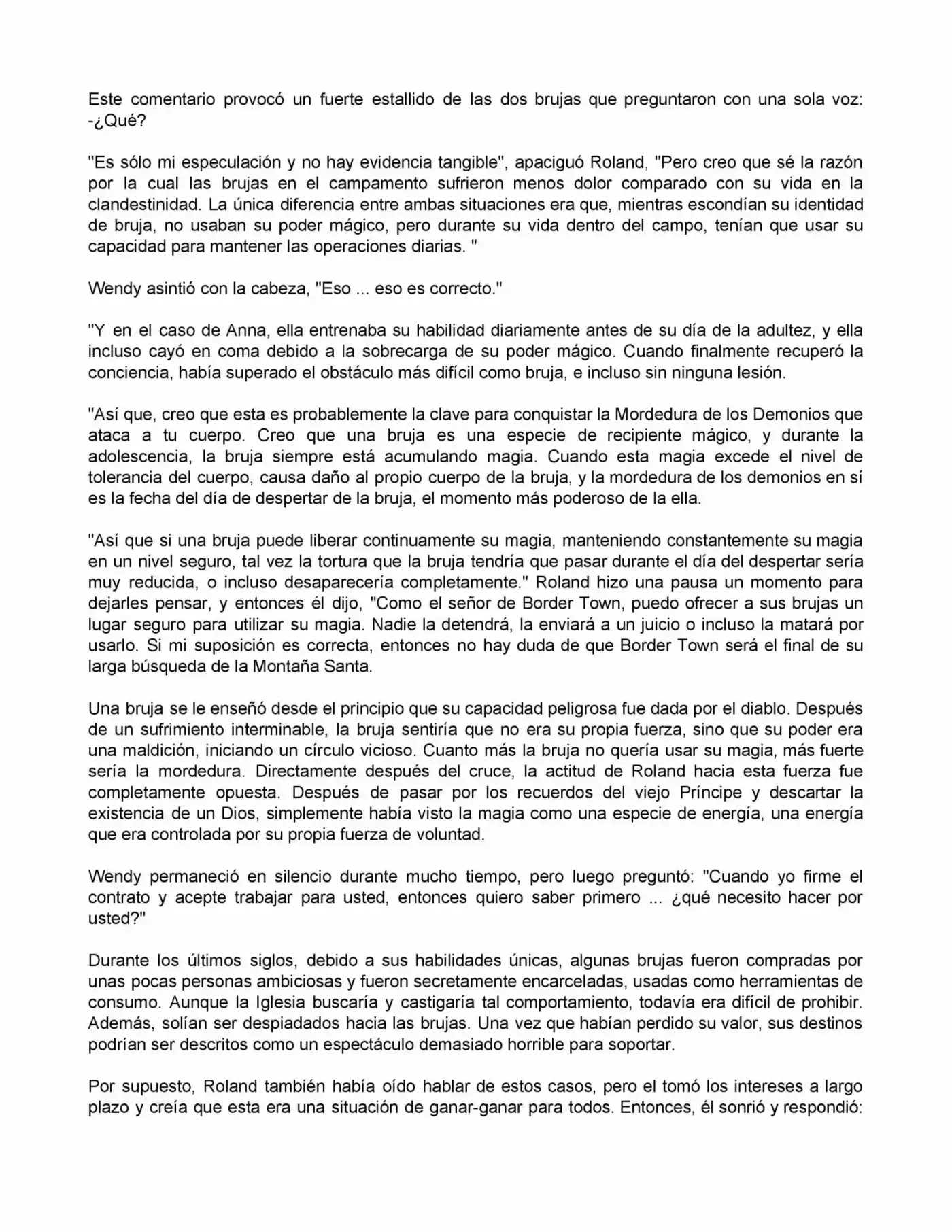 Este comentario provocó un fuerte estallido de las dos brujas que preguntaron con una sola voz: -¿Qué?

"Es sólo mi especulación y no hay evidencia tangible", apaciguó Roland, "Pero creo que sé la razón por la cual las brujas en el campamento sufrieron menos dolor comparado con su vida en la clandestinidad. La única diferencia entre ambas situaciones era que, mientras escondían su identidad de bruja, no usaban su poder mágico, pero durante su vida dentro del campo, tenían que usar su capacidad para mantener las operaciones diarias. "

Wendy asintió con la cabeza, "Eso ... eso es correcto."

"Y en el caso de Anna, ella entrenaba su habilidad diariamente antes de su día de la adultez, y ella incluso cayó en coma debido a la sobrecarga de su poder mágico. Cuando finalmente recuperó la conciencia, había superado el obstáculo más difícil como bruja, e incluso sin ninguna lesión.

"Así que, creo que esta es probablemente la clave para conquistar la Mordedura de los Demonios que ataca a tu cuerpo. Creo que una bruja es una especie de recipiente mágico, y durante la adolescencia, la bruja siempre está acumulando magia. Cuando esta magia excede el nivel de tolerancia del cuerpo, causa daño al propio cuerpo de la bruja, y la mordedura de los demonios en sí es la fecha del día de despertar de la bruja, el momento más poderoso de la ella.

"Así que si una bruja puede liberar continuamente su magia, manteniendo constantemente su magia en un nivel seguro, tal vez la tortura que la bruja tendría que pasar durante el día del despertar sería muy reducida, o incluso desaparecería completamente." Roland hizo una pausa un momento para dejarles pensar, y entonces él dijo, "Como el señor de Border Town, puedo ofrecer a sus brujas un lugar seguro para utilizar su magia. Nadie la detendrá, la enviará a un juicio o incluso la matará por usarlo. Si mi suposición es correcta, entonces no hay duda de que Border Town será el final de su larga búsqueda de la Montaña Santa.

Una bruja se le enseñó desde el principio que su capacidad peligrosa fue dada por el diablo. Después de un sufrimiento interminable, la bruja sentiría que no era su propia fuerza, sino que su poder era una maldición, iniciando un círculo vicioso. Cuanto más la bruja no quería usar su magia, más fuerte sería la mordedura. Directamente después del cruce, la actitud de Roland hacia esta fuerza fue completamente opuesta. Después de pasar por los recuerdos del viejo Príncipe y descartar la existencia de un Dios, simplemente había visto la magia como una especie de energía, una energía que era controlada por su propia fuerza de voluntad.

Wendy permaneció en silencio durante mucho tiempo, pero luego preguntó: "Cuando yo firme el contrato y acepte trabajar para usted, entonces quiero saber primero ... ¿qué necesito hacer por usted?"

Durante los últimos siglos, debido a sus habilidades únicas, algunas brujas fueron compradas por unas pocas personas ambiciosas y fueron secretamente encarceladas, usadas como herramientas de consumo. Aunque la Iglesia buscaría y castigaría tal comportamiento, todavía era difícil de prohibir. Además, solían ser despiadados hacia las brujas. Una vez que habían perdido su valor, sus destinos podrían ser descritos como un espectáculo demasiado horrible para soportar.

Por supuesto, Roland también había oído hablar de estos casos, pero el tomó los intereses a largo plazo y creía que esta era una situación de ganar-ganar para todos. Entonces, él sonrió y respondió: